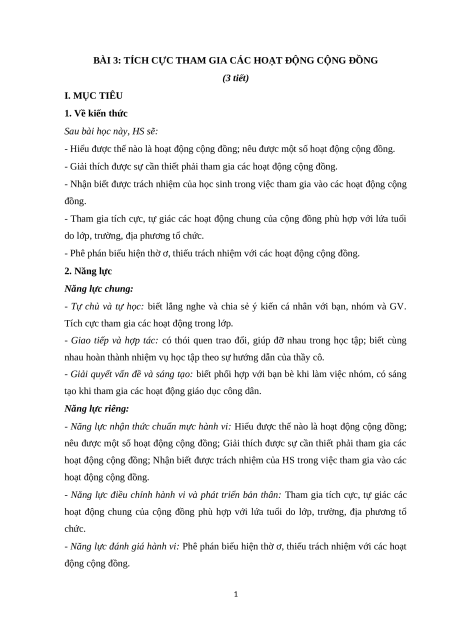 BÀI 3: TÍCH CỰC THAM GIA CÁC HOẠT ĐỘNG CỘNG ĐỒNG

(3 tiết)

I. MỤC TIÊU

1. Về kiến thức

Sau bài học này, HS sẽ:

- Hiểu được thế nào là hoạt động cộng đồng; nêu được một số hoạt động cộng đồng.

- Giải thích được sự cần thiết phải tham gia các hoạt động cộng đồng.

- Nhận biết được trách nhiệm của học sinh trong việc tham gia vào các hoạt động cộng đồng.

- Tham gia tích cực, tự giác các hoạt động chung của cộng đồng phù hợp với lứa tuổi do lớp, trường, địa phương tổ chức.

- Phê phán biểu hiện thờ ơ, thiếu trách nhiệm với các hoạt động cộng đồng.

2. Năng lực

Năng lực chung:

- Tự chủ và tự học: biết lắng nghe và chia sẻ ý kiến cá nhân với bạn, nhóm và GV. Tích cực tham gia các hoạt động trong lớp.

- Giao tiếp và hợp tác: có thói quen trao đổi, giúp đỡ nhau trong học tập; biết cùng nhau hoàn thành nhiệm vụ học tập theo sự hướng dẫn của thầy cô.

- Giải quyết vấn đề và sáng tạo: biết phối hợp với bạn bè khi làm việc nhóm, có sáng tạo khi tham gia các hoạt động giáo dục công dân.

Năng lực riêng:

- Năng lực nhận thức chuẩn mực hành vi: Hiểu được thế nào là hoạt động cộng đồng; nêu được một số hoạt động cộng đồng; Giải thích được sự cần thiết phải tham gia các hoạt động cộng đồng; Nhận biết được trách nhiệm của HS trong việc tham gia vào các hoạt động cộng đồng.

- Năng lực điều chỉnh hành vi và phát triển bản thân: Tham gia tích cực, tự giác các hoạt động chung của cộng đồng phù hợp với lứa tuổi do lớp, trường, địa phương tổ chức.

- Năng lực đánh giá hành vi: Phê phán biểu hiện thờ ơ, thiếu trách nhiệm với các hoạt động cộng đồng.

1